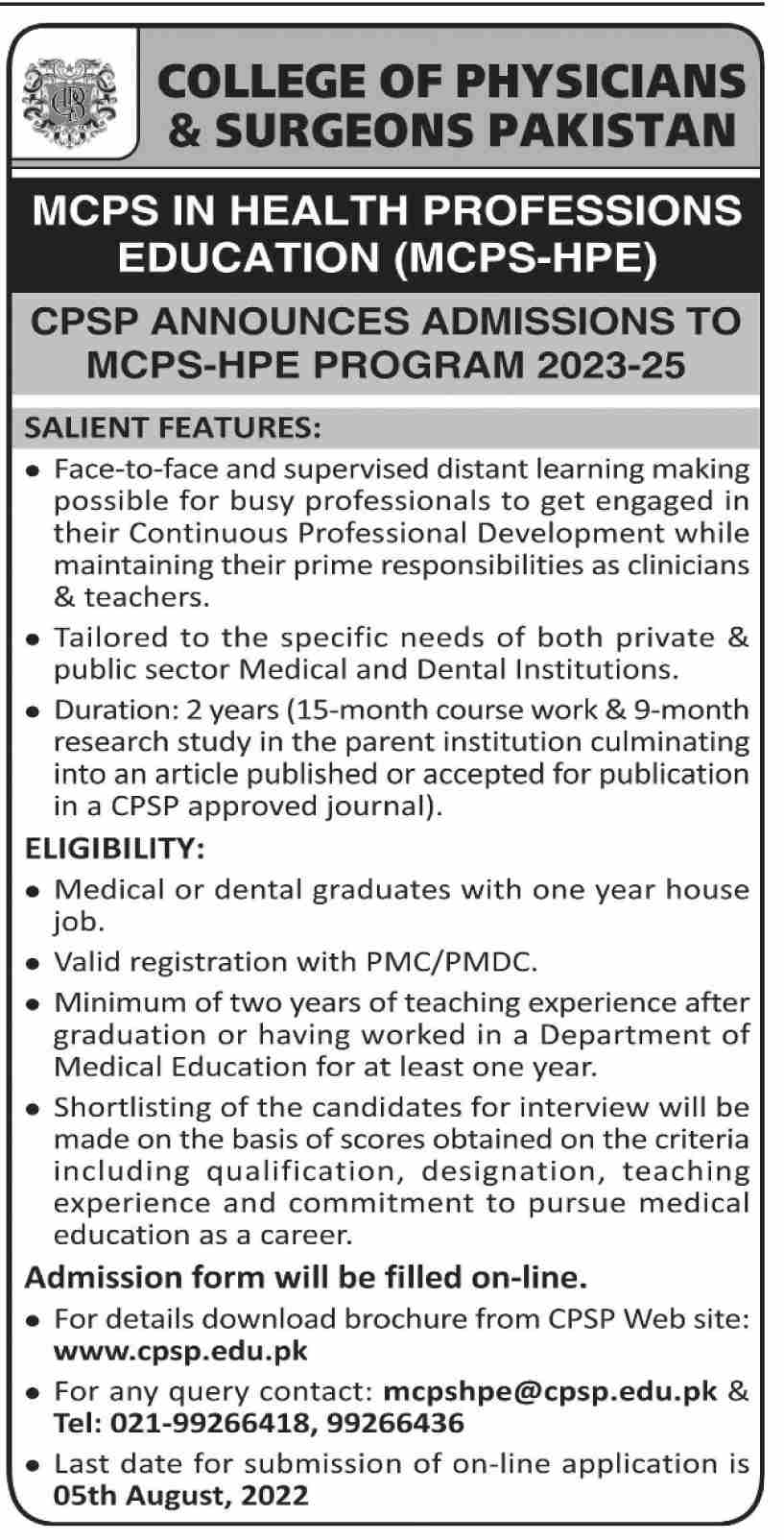 COLLEGE OF PHYSICIANS & SURGEONS PAKISTAN

MCPS IN HEALTH PROFESSIONS EDUCATION (MCPS-HPE)

CPSP ANNOUNCES ADMISSIONS TO MCPS-HPE PROGRAM 2023-25

SALIENT FEATURES:

• Face-to-face and supervised distant learning making possible for busy professionals to get engaged in their Continuous Professional Development while maintaining their prime responsibilities as clinicians & teachers.

• Tailored to the specific needs of both private & public sector Medical and Dental Institutions.

• Duration: 2 years (15-month course work & 9-month research study in the parent institution culminating into an article published or accepted for publication in a CPSP approved journal).

ELIGIBILITY:

• Medical or dental graduates with one year house job.

• Valid registration with PMC/PMDC.

• Minimum of two years of teaching experience after graduation or having worked in a Department of Medical Education for at least one year.

• Shortlisting of the candidates for interview will be made on the basis of scores obtained on the criteria including qualification, designation, teaching experience and commitment to pursue medical education as a career.

Admission form will be filled on-line.

• For details download brochure from CPSP Web site: www.cpsp.edu.pk

• For any query contact: mcpshpe@cpsp.edu.pk & Tel: 021-99266418, 99266436

• Last date for submission of on-line application is 05th August, 2022